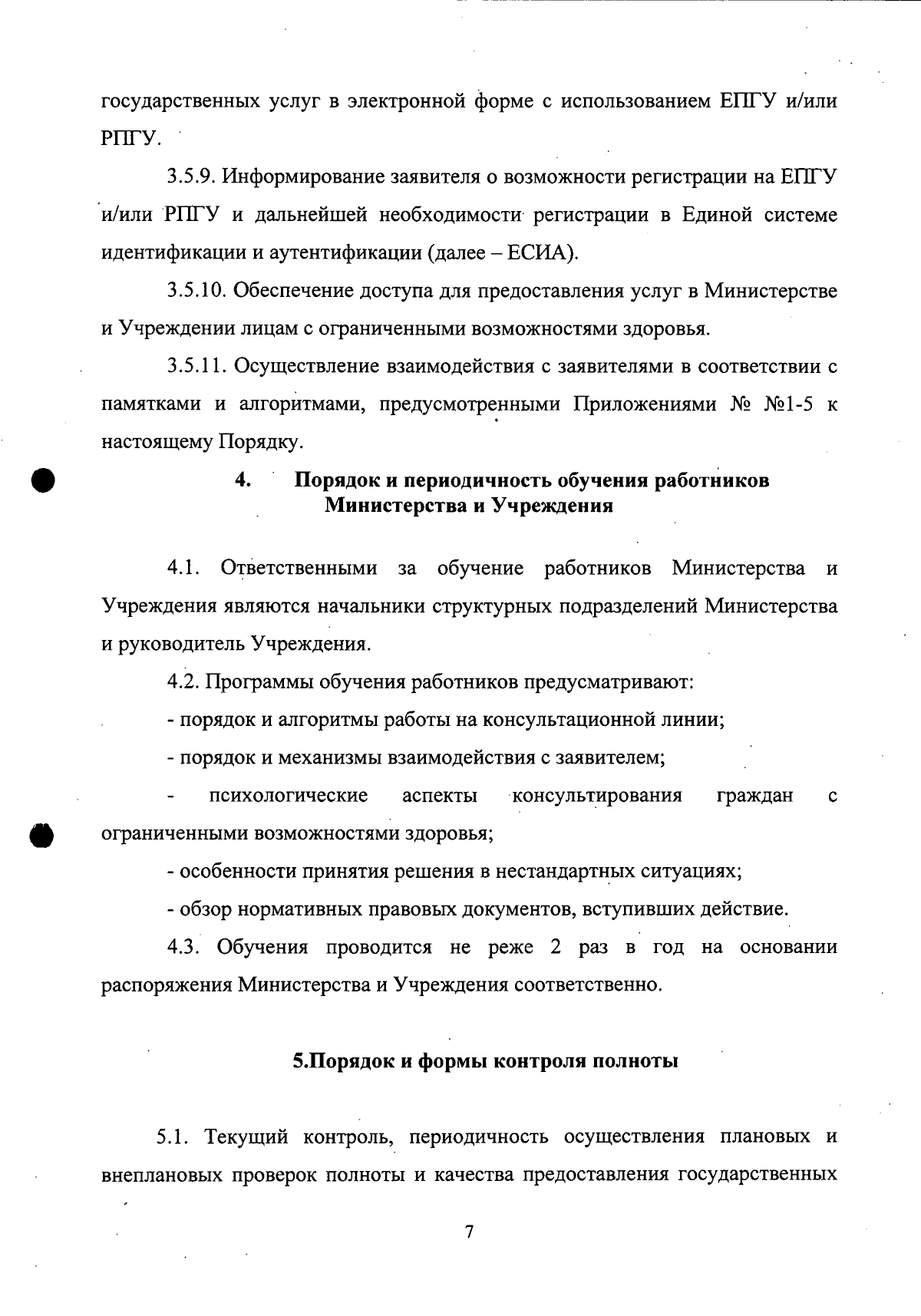 государственных услуг в электронной форме с использованием ЕПГУ и/или РПГУ.

3.5.9. Информирование заявителя о возможности регистрации на ЕПГУ и/или РПГУ и дальнейшей необходимости регистрации в Единой системе идентификации и аутентификации (далее – ЕСИА).

3.5.10. Обеспечение доступа для предоставления услуг в Министерстве и Учреждении лицам с ограниченными возможностями здоровья.

3.5.11. Осуществление взаимодействия с заявителями в соответствии с памятками и алгоритмами, предусмотренными Приложениями № №1-5 к настоящему Порядку.

4. Порядок и периодичность обучения работников Министерства и Учреждения

4.1. Ответственными за обучение работников Министерства и Учреждения являются начальники структурных подразделений Министерства и руководитель Учреждения.

4.2. Программы обучения работников предусматривают:

- порядок и алгоритмы работы на консультационной линии;

- порядок и механизмы взаимодействия с заявителем;

- психологические аспекты консультирования граждан с ограниченными возможностями здоровья;

- особенности принятия решения в нестандартных ситуациях;

- обзор нормативных правовых документов, вступивших действие.

4.3. Обучения проводится не реже 2 раз в год на основании распоряжения Министерства и Учреждения соответственно.

5.Порядок и формы контроля полноты

5.1. Текущий контроль, периодичность осуществления плановых и внеплановых проверок полноты и качества предоставления государственных

7